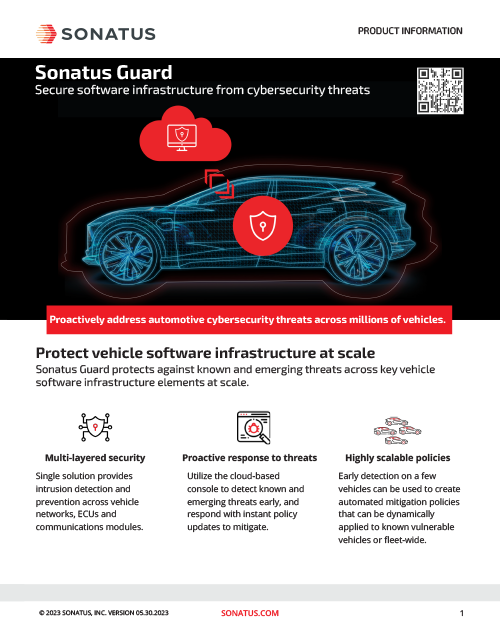 SONATUS

PRODUCT INFORMATION

Sonatus Guard

Secure software infrastructure from cybersecurity threats

Proactively address automotive cybersecurity threats across millions of vehicles.

Protect vehicle software infrastructure at scale

Sonatus Guard protects against known and emerging threats across key vehicle software infrastructure elements at scale.

Multi-layered security

Single solution provides intrusion detection and prevention across vehicle networks, ECUs and communications modules.

Proactive response to threats

Utilize the cloud-based console to detect known and emerging threats early, and respond with instant policy updates to mitigate.

Highly scalable policies

Early detection on a few vehicles can be used to create automated mitigation policies that can be dynamically applied to known vulnerable vehicles or fleet-wide.

© 2023 SONATUS, INC. VERSION 05.30.2023

SONATUS.COM

1